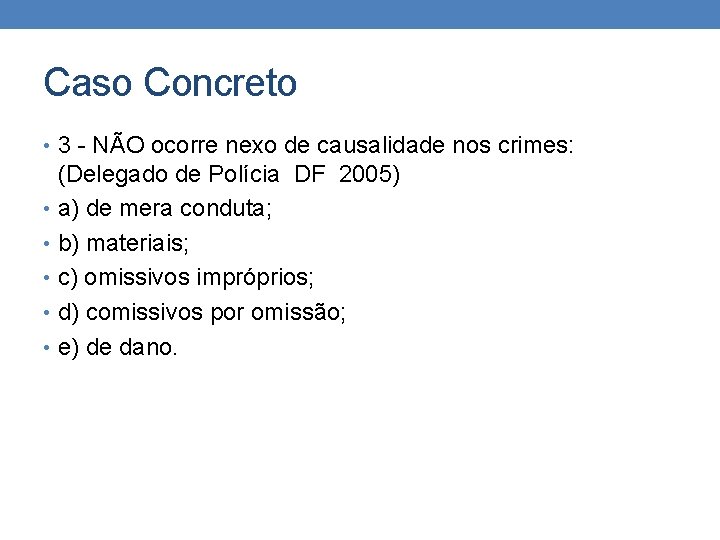 Caso Concreto

• 3 - NÃO ocorre nexo de causalidade nos crimes: (Delegado de Polícia DF 2005)
• a) de mera conduta;
• b) materiais;
• c) omissivos impróprios;
• d) comissivos por omissão;
• e) de dano.